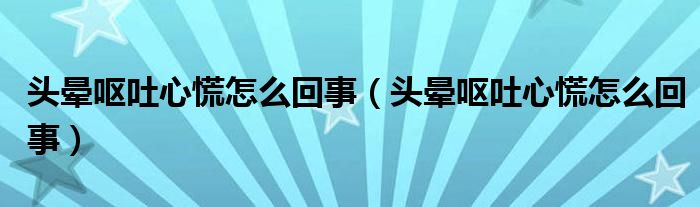 头晕呕吐心慌怎么回事（头晕呕吐心慌怎么回事）